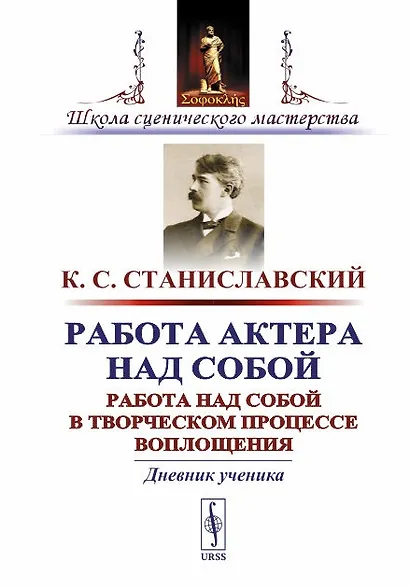 Σοφοκλῆς

Школа сценического мастерства

К. С. СТАНИСЛАВСКИЙ

РАБОТА АКТЕРА НАД СОБОЙ

РАБОТА НАД СОБОЙ В ТВОРЧЕСКОМ ПРОЦЕССЕ ВОПЛОЩЕНИЯ

Дневник ученика

URSS